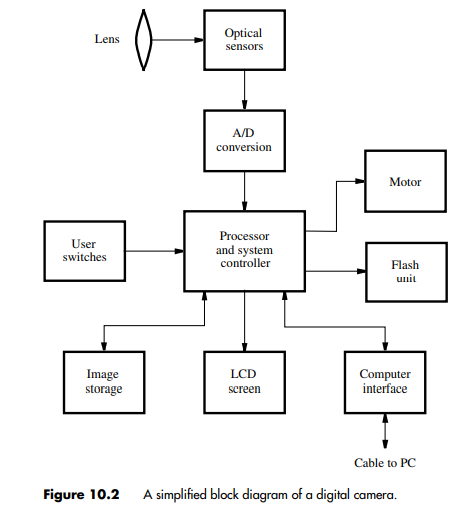 Lens

Optical sensors

A/D conversion

Motor

User switches

Processor and system controller

Flash unit

Image storage

LCD screen

Computer interface

Cable to PC

**Figure 10.2** A simplified block diagram of a digital camera.